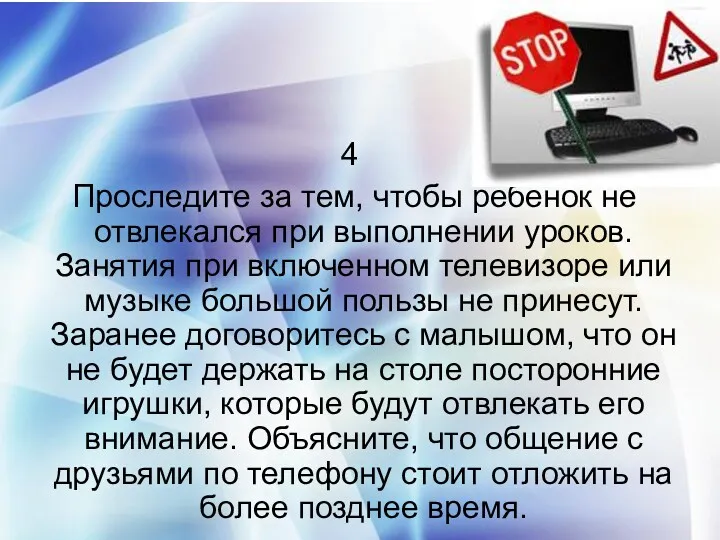 STOP

4

Проследите за тем, чтобы ребенок не отвлекался при выполнении уроков. Занятия при включенном телевизоре или музыке большой пользы не принесут. Заранее договоритесь с малышом, что он не будет держать на столе посторонние игрушки, которые будут отвлекать его внимание. Объясните, что общение с друзьями по телефону стоит отложить на более позднее время.